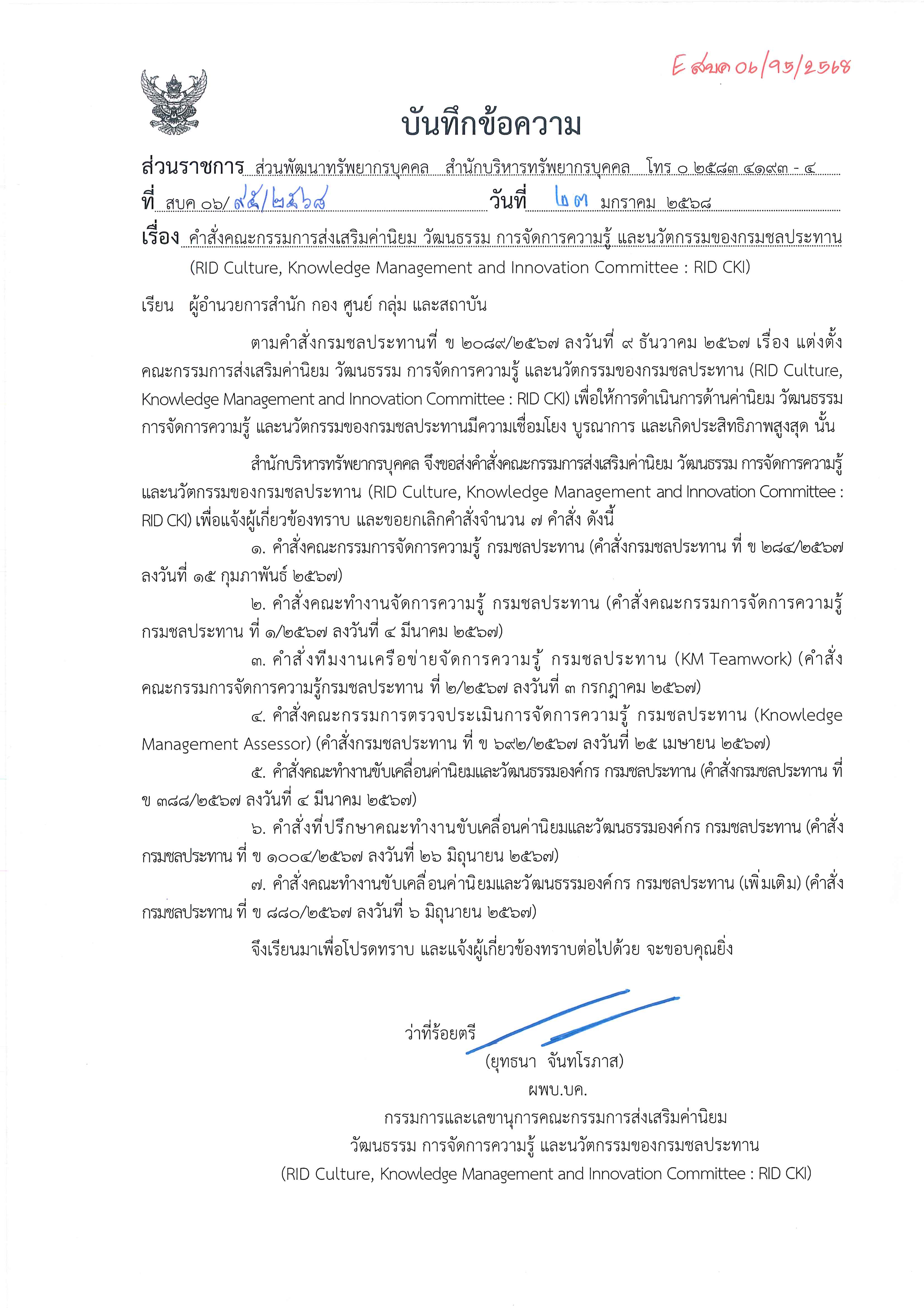 E สบค 06/95/2568

บันทึกข้อความ

ส่วนราชการ ส่วนพัฒนาทรัพยากรบุคคล สำนักบริหารทรัพยากรบุคคล โทร ๐ ๒๕๘๓ ๔๑๙๓ - ๔

ที่ สบค ๐๖/ ๙๕/๒๕๖๘ วันที่ ๒๗ มกราคม ๒๕๖๘

เรื่อง คำสั่งคณะกรรมการส่งเสริมค่านิยม วัฒนธรรม การจัดการความรู้ และนวัตกรรมของกรมชลประทาน (RID Culture, Knowledge Management and Innovation Committee : RID CKI)

เรียน ผู้อำนวยการสำนัก กอง ศูนย์ กลุ่ม และสถาบัน

ตามคำสั่งกรมชลประทานที่ ข ๒๐๘๙/๒๕๖๗ ลงวันที่ ๙ ธันวาคม ๒๕๖๗ เรื่อง แต่งตั้งคณะกรรมการส่งเสริมค่านิยม วัฒนธรรม การจัดการความรู้ และนวัตกรรมของกรมชลประทาน (RID Culture, Knowledge Management and Innovation Committee : RID CKI) เพื่อให้การดำเนินการด้านค่านิยม วัฒนธรรม การจัดการความรู้ และนวัตกรรมของกรมชลประทานมีความเชื่อมโยง บูรณาการ และเกิดประสิทธิภาพสูงสุด นั้น

สำนักบริหารทรัพยากรบุคคล จึงขอส่งคำสั่งคณะกรรมการส่งเสริมค่านิยม วัฒนธรรม การจัดการความรู้ และนวัตกรรมของกรมชลประทาน (RID Culture, Knowledge Management and Innovation Committee : RID CKI) เพื่อแจ้งผู้เกี่ยวข้องทราบ และขอยกเลิกคำสั่งจำนวน ๗ คำสั่ง ดังนี้
๑. คำสั่งคณะกรรมการจัดการความรู้ กรมชลประทาน (คำสั่งกรมชลประทาน ที่ ข ๒๘๔/๒๕๖๗ ลงวันที่ ๑๕ กุมภาพันธ์ ๒๕๖๗)
๒. คำสั่งคณะทำงานจัดการความรู้ กรมชลประทาน (คำสั่งคณะกรรมการจัดการความรู้ กรมชลประทาน ที่ ๑/๒๕๖๗ ลงวันที่ ๔ มีนาคม ๒๕๖๗)
๓. คำสั่งทีมงานเครือข่ายจัดการความรู้ กรมชลประทาน (KM Teamwork) (คำสั่งคณะกรรมการจัดการความรู้กรมชลประทาน ที่ ๒/๒๕๖๗ ลงวันที่ ๓ กรกฎาคม ๒๕๖๗)
๔. คำสั่งคณะกรรมการตรวจประเมินการจัดการความรู้ กรมชลประทาน (Knowledge Management Assessor) (คำสั่งกรมชลประทาน ที่ ข ๖๙๒/๒๕๖๗ ลงวันที่ ๒๕ เมษายน ๒๕๖๗)
๕. คำสั่งคณะทำงานขับเคลื่อนค่านิยมและวัฒนธรรมองค์กร กรมชลประทาน (คำสั่งกรมชลประทาน ที่ ข ๓๘๘/๒๕๖๗ ลงวันที่ ๔ มีนาคม ๒๕๖๗)
๖. คำสั่งที่ปรึกษาคณะทำงานขับเคลื่อนค่านิยมและวัฒนธรรมองค์กร กรมชลประทาน (คำสั่งกรมชลประทาน ที่ ข ๑๐๐๔/๒๕๖๗ ลงวันที่ ๒๖ มิถุนายน ๒๕๖๗)
๗. คำสั่งคณะทำงานขับเคลื่อนค่านิยมและวัฒนธรรมองค์กร กรมชลประทาน (เพิ่มเติม) (คำสั่งกรมชลประทาน ที่ ข ๘๘๐/๒๕๖๗ ลงวันที่ ๖ มิถุนายน ๒๕๖๗)

จึงเรียนมาเพื่อโปรดทราบ และแจ้งผู้เกี่ยวข้องทราบต่อไปด้วย จะขอบคุณยิ่ง

ว่าที่ร้อยตรี
(ยุทธนา จันทโรภาส)
ผพบ.บค.
กรรมการและเลขานุการคณะกรรมการส่งเสริมค่านิยม
วัฒนธรรม การจัดการความรู้ และนวัตกรรมของกรมชลประทาน
(RID Culture, Knowledge Management and Innovation Committee : RID CKI)